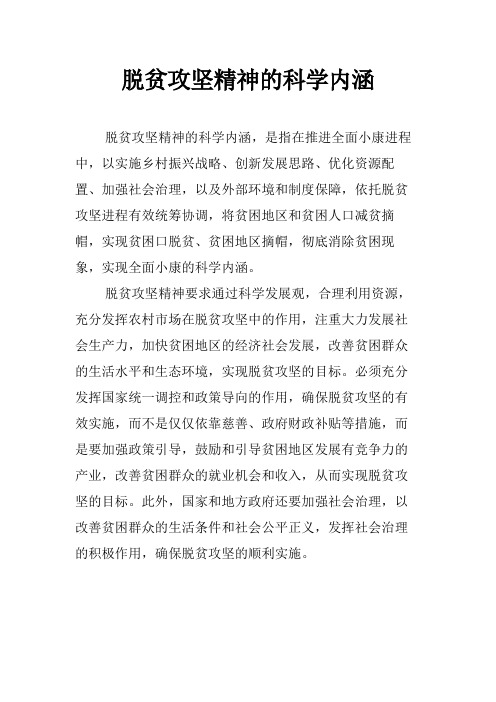 脱贫攻坚精神的科学内涵

脱贫攻坚精神的科学内涵，是指在推进全面小康进程中，以实施乡村振兴战略、创新发展思路、优化资源配置、加强社会治理，以及外部环境和制度保障，依托脱贫攻坚进程有效统筹协调，将贫困地区和贫困人口减贫摘帽，实现贫困口脱贫、贫困地区摘帽，彻底消除贫困现象，实现全面小康的科学内涵。

脱贫攻坚精神要求通过科学发展观，合理利用资源，充分发挥农村市场在脱贫攻坚中的作用，注重大力发展社会生产力，加快贫困地区的经济社会发展，改善贫困群众的生活水平和生态环境，实现脱贫攻坚的目标。必须充分发挥国家统一调控和政策导向的作用，确保脱贫攻坚的有效实施，而不是仅仅依靠慈善、政府财政补贴等措施，而是要加强政策引导，鼓励和引导贫困地区发展有竞争力的产业，改善贫困群众的就业机会和收入，从而实现脱贫攻坚的目标。此外，国家和地方政府还要加强社会治理，以改善贫困群众的生活条件和社会公平正义，发挥社会治理的积极作用，确保脱贫攻坚的顺利实施。